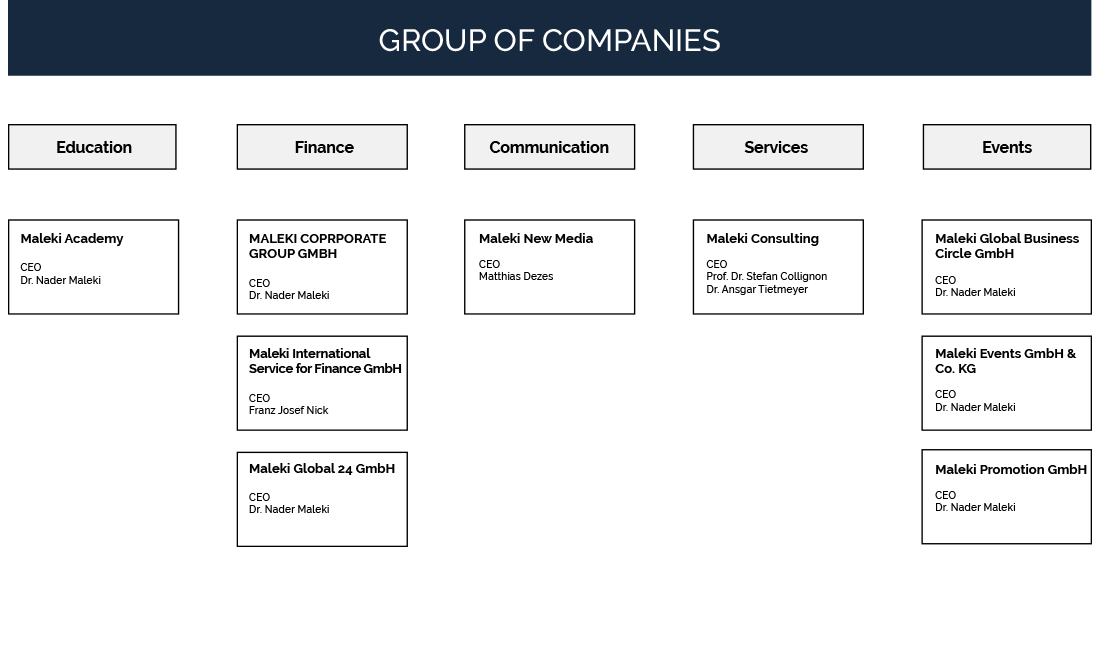 GROUP OF COMPANIES

Education

Maleki Academy

CEO
Dr. Nader Maleki

Finance

MALEKI COPRPORATE GROUP GMBH

CEO
Dr. Nader Maleki

Maleki International Service for Finance GmbH

CEO
Franz Josef Nick

Maleki Global 24 GmbH

CEO
Dr. Nader Maleki

Communication

Maleki New Media

CEO
Matthias Dezes

Services

Maleki Consulting

CEO
Prof. Dr. Stefan Collignon
Dr. Ansgar Tietmeyer

Events

Maleki Global Business Circle GmbH

CEO
Dr. Nader Maleki

Maleki Events GmbH & Co. KG

CEO
Dr. Nader Maleki

Maleki Promotion GmbH

CEO
Dr. Nader Maleki